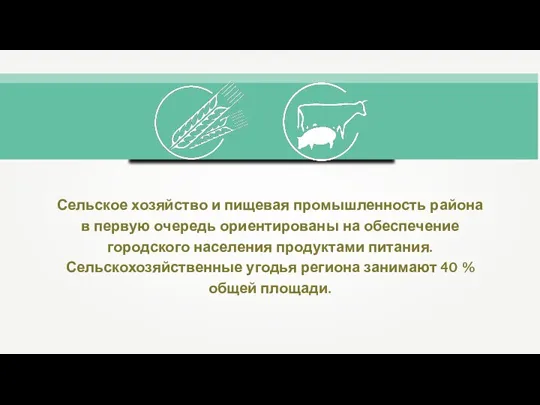 Сельское хозяйство и пищевая промышленность района в первую очередь ориентированы на обеспечение городского населения продуктами питания. Сельскохозяйственные угодья региона занимают 40 % общей площади.